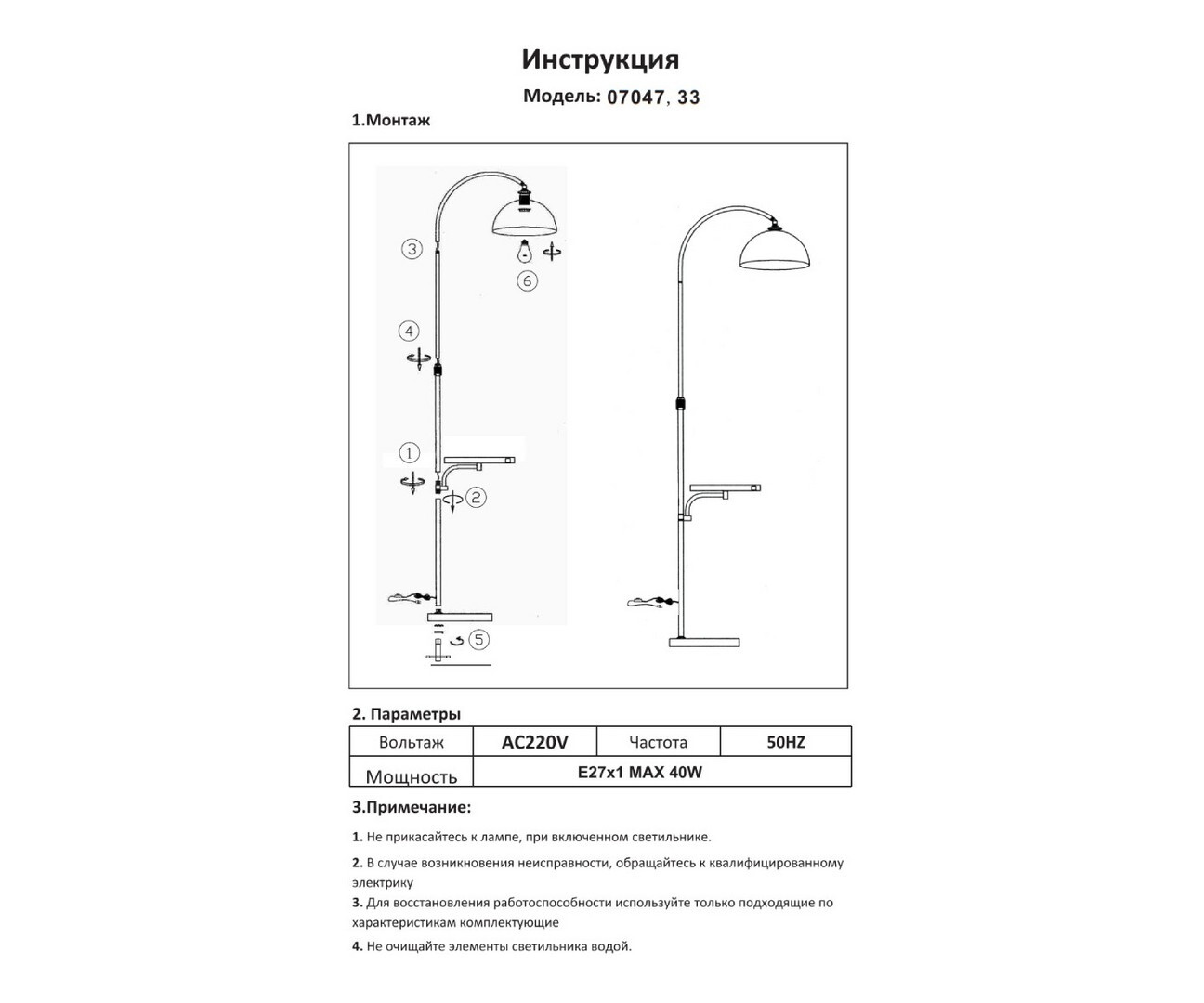 Инструкция

Модель: 07047, 33

1.Монтаж

3

6

4

1

2

5

2. Параметры

| Вольтаж | AC220V | Частота | 50HZ |
|---|---|---|---|
| Мощность | E27x1 MAX 40W | | |

3.Примечание:

1. Не прикасайтесь к лампе, при включенном светильнике.

2. В случае возникновения неисправности, обращайтесь к квалифицированному электрику

3. Для восстановления работоспособности используйте только подходящие по характеристикам комплектующие

4. Не очищайте элементы светильника водой.